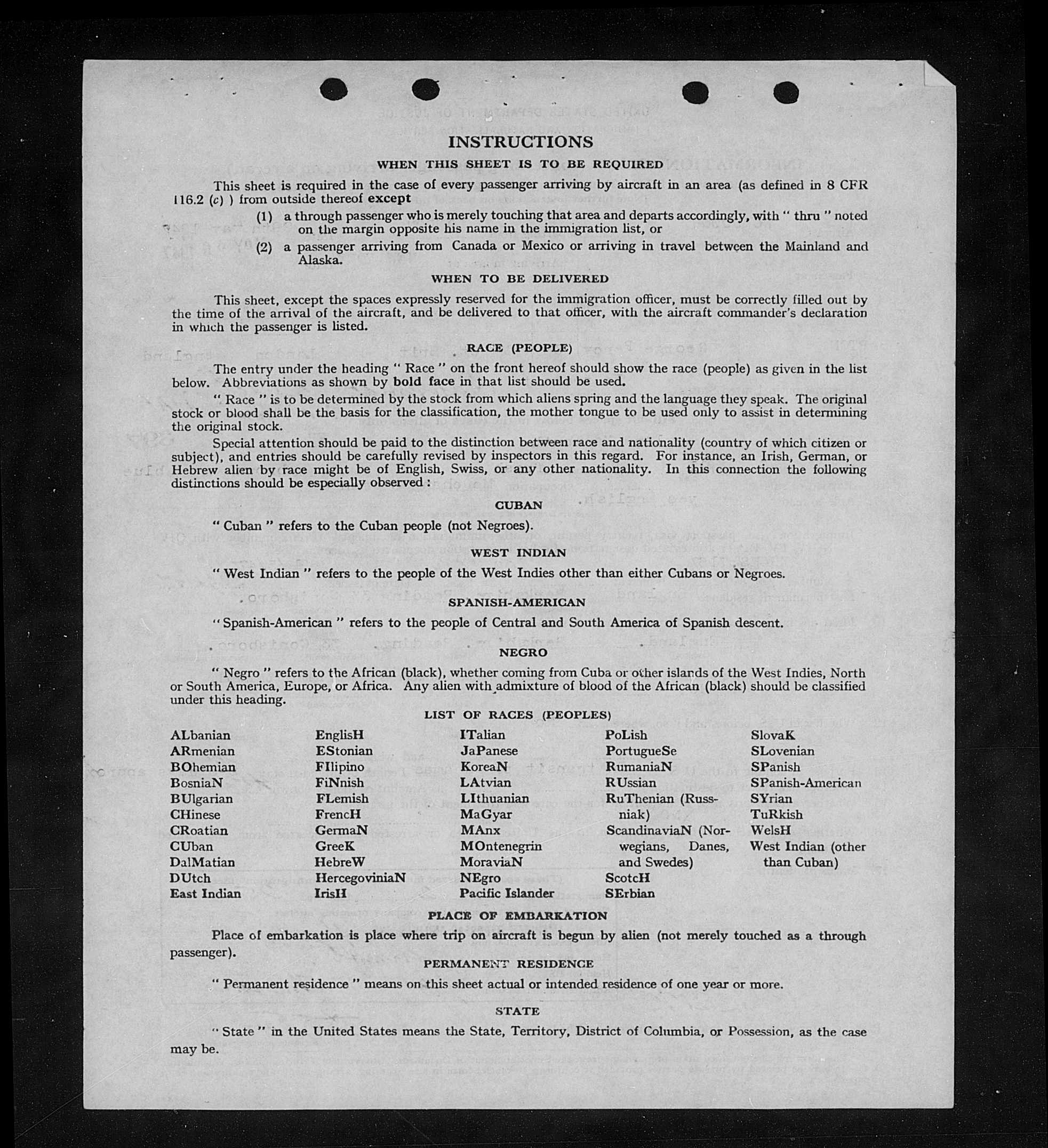 INSTRUCTIONS

WHEN THIS SHEET IS TO BE REQUIRED

This sheet is required in the case of every passenger arriving by aircraft in an area (as defined in 8 CFR 116.2 (c) ) from outside thereof except

(1) a through passenger who is merely touching that area and departs accordingly, with " thru " noted on the margin opposite his name in the immigration list, or

(2) a passenger arriving from Canada or Mexico or arriving in travel between the Mainland and Alaska.

WHEN TO BE DELIVERED

This sheet, except the spaces expressly reserved for the immigration officer, must be correctly filled out by the time of the arrival of the aircraft, and be delivered to that officer, with the aircraft commander's declaration in which the passenger is listed.

RACE (PEOPLE)

The entry under the heading " Race " on the front hereof should show the race (people) as given in the list below. Abbreviations as shown by bold face in that list should be used.

" Race " is to be determined by the stock from which aliens spring and the language they speak. The original stock or blood shall be the basis for the classification, the mother tongue to be used only to assist in determining the original stock.

Special attention should be paid to the distinction between race and nationality (country of which citizen or subject), and entries should be carefully revised by inspectors in this regard. For instance, an Irish, German, or Hebrew alien by race might be of English, Swiss, or any other nationality. In this connection the following distinctions should be especially observed :

CUBAN

" Cuban " refers to the Cuban people (not Negroes).

WEST INDIAN

" West Indian " refers to the people of the West Indies other than either Cubans or Negroes.

SPANISH-AMERICAN

" Spanish-American " refers to the people of Central and South America of Spanish descent.

NEGRO

" Negro " refers to the African (black), whether coming from Cuba or other islands of the West Indies, North or South America, Europe, or Africa. Any alien with admixture of blood of the African (black) should be classified under this heading.

LIST OF RACES (PEOPLES)

ALbanian
ARmenian
BOhemian
BosniaN
BUlgarian
CHinese
CRoatian
CUban
DalMatian
DUtch
East Indian

EnglisH
EStonian
FIlipino
FiNnish
FLemish
FrencH
GermaN
GreeK
HebreW
HercegoviniaN
IrisH

ITalian
JaPanese
KoreaN
LAtvian
LIthuanian
MaGyar
MAnx
MOntenegrin
MoraviaN
NEgro
Pacific Islander

PoLish
PortugueSe
RumaniaN
RUssian
RuThenian (Russniak)
ScandinaviaN (Norwegians, Danes, and Swedes)
ScotcH
SErbian

SlovaK
SLovenian
SPanish
SPanish-American
SYrian
TuRkish
WelsH
West Indian (other than Cuban)

PLACE OF EMBARKATION

Place of embarkation is place where trip on aircraft is begun by alien (not merely touched as a through passenger).

PERMANENT RESIDENCE

" Permanent residence " means on this sheet actual or intended residence of one year or more.

STATE

" State " in the United States means the State, Territory, District of Columbia, or Possession, as the case may be.